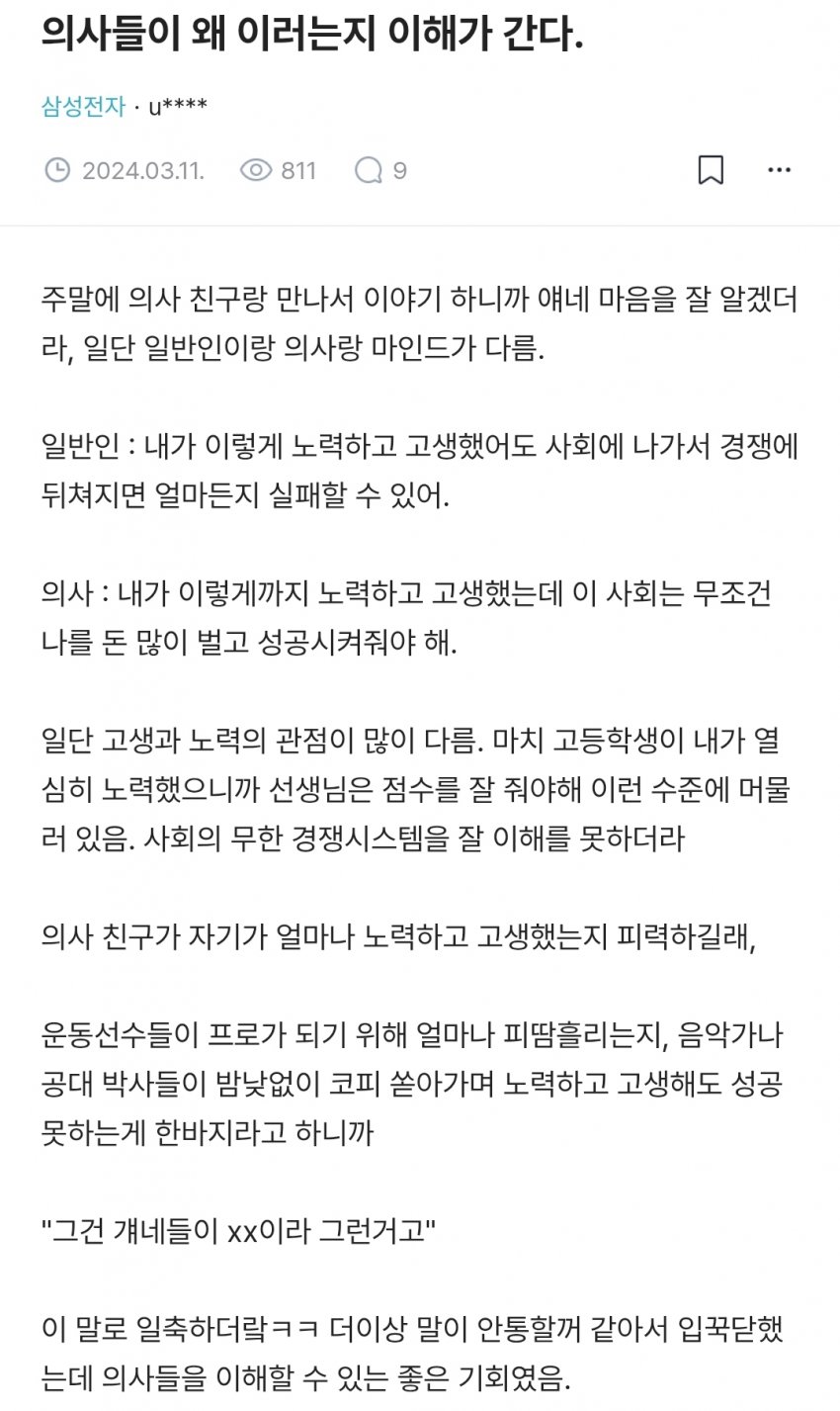 의사들이 왜 이러는지 이해가 간다.

삼성전자 · u****

2024.03.11. 811 9

주말에 의사 친구랑 만나서 이야기 하니까 얘네 마음을 잘 알겠더라, 일단 일반인이랑 의사랑 마인드가 다름.

일반인 : 내가 이렇게 노력하고 고생했어도 사회에 나가서 경쟁에 뒤쳐지면 얼마든지 실패할 수 있어.

의사 : 내가 이렇게까지 노력하고 고생했는데 이 사회는 무조건 나를 돈 많이 벌고 성공시켜줘야 해.

일단 고생과 노력의 관점이 많이 다름. 마치 고등학생이 내가 열심히 노력했으니까 선생님은 점수를 잘 줘야해 이런 수준에 머물러 있음. 사회의 무한 경쟁시스템을 잘 이해를 못하더라

의사 친구가 자기가 얼마나 노력하고 고생했는지 피력하길래,

운동선수들이 프로가 되기 위해 얼마나 피땀흘리는지, 음악가나 공대 박사들이 밤낮없이 코피 쏟아가며 노력하고 고생해도 성공 못하는게 한바지라고 하니까

"그건 걔네들이 xx이라 그런거고"

이 말로 일축하더랔ㅋㅋ 더이상 말이 안통할꺼 같아서 입꾹닫했는데 의사들을 이해할 수 있는 좋은 기회였음.